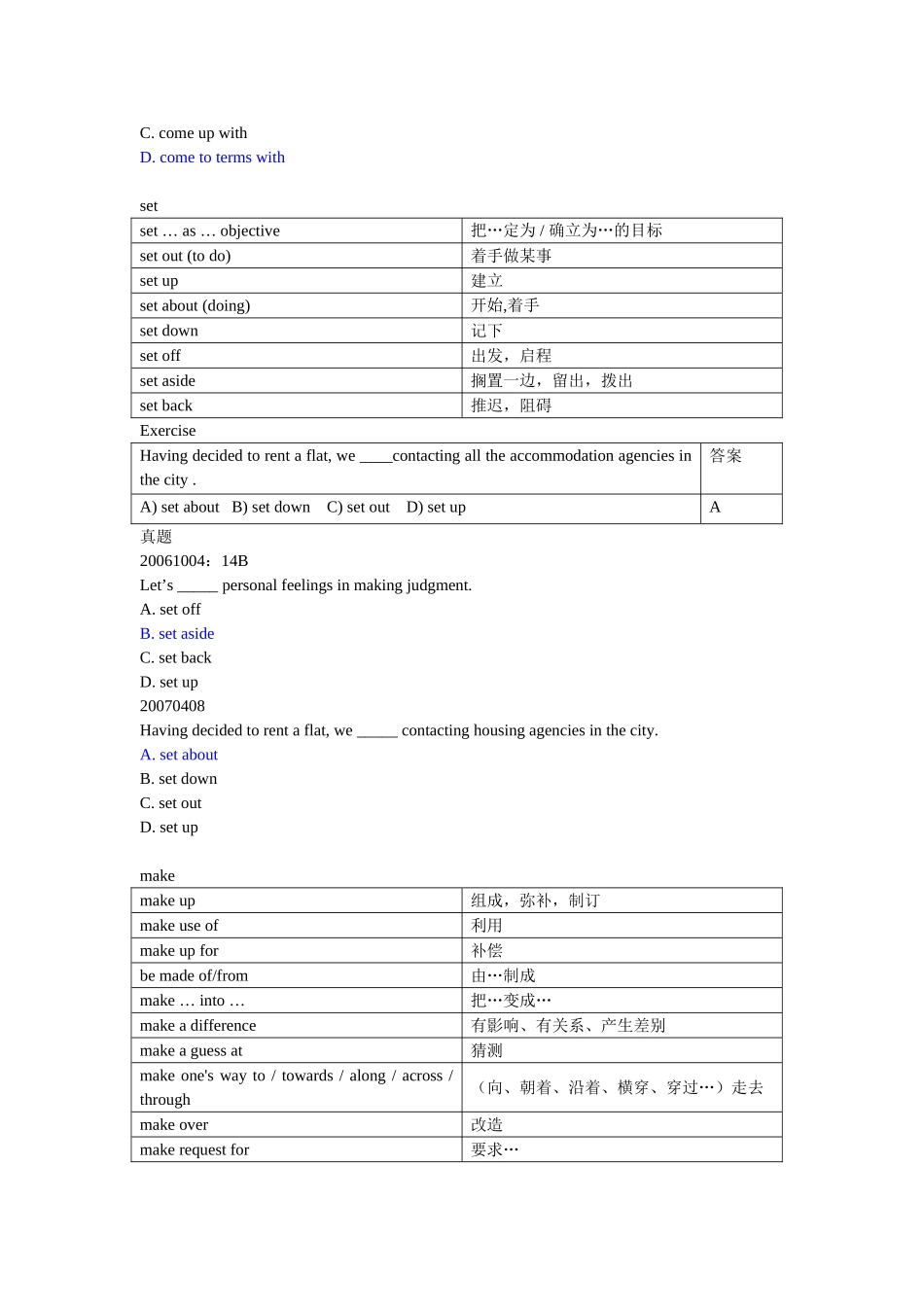 C. come up with
D. come to terms with

set

| set … as … objective | 把…定为 / 确立为…的目标 |
|---|---|
| set out (to do) | 着手做某事 |
| set up | 建立 |
| set about (doing) | 开始,着手 |
| set down | 记下 |
| set off | 出发，启程 |
| set aside | 搁置一边，留出，拨出 |
| set back | 推迟，阻碍 |

Exercise

| Having decided to rent a flat, we ____contacting all the accommodation agencies in the city . | 答案 |
|---|---|
| A) set about B) set down C) set out D) set up | A |

真题
20061004：14B
Let’s _____ personal feelings in making judgment.
A. set off
B. set aside
C. set back
D. set up
20070408
Having decided to rent a flat, we _____ contacting housing agencies in the city.
A. set about
B. set down
C. set out
D. set up

make

| make up | 组成，弥补，制订 |
|---|---|
| make use of | 利用 |
| make up for | 补偿 |
| be made of/from | 由…制成 |
| make … into … | 把…变成… |
| make a difference | 有影响、有关系、产生差别 |
| make a guess at | 猜测 |
| make one's way to / towards / along / across / through | （向、朝着、沿着、横穿、穿过…）走去 |
| make over | 改造 |
| make request for | 要求… |